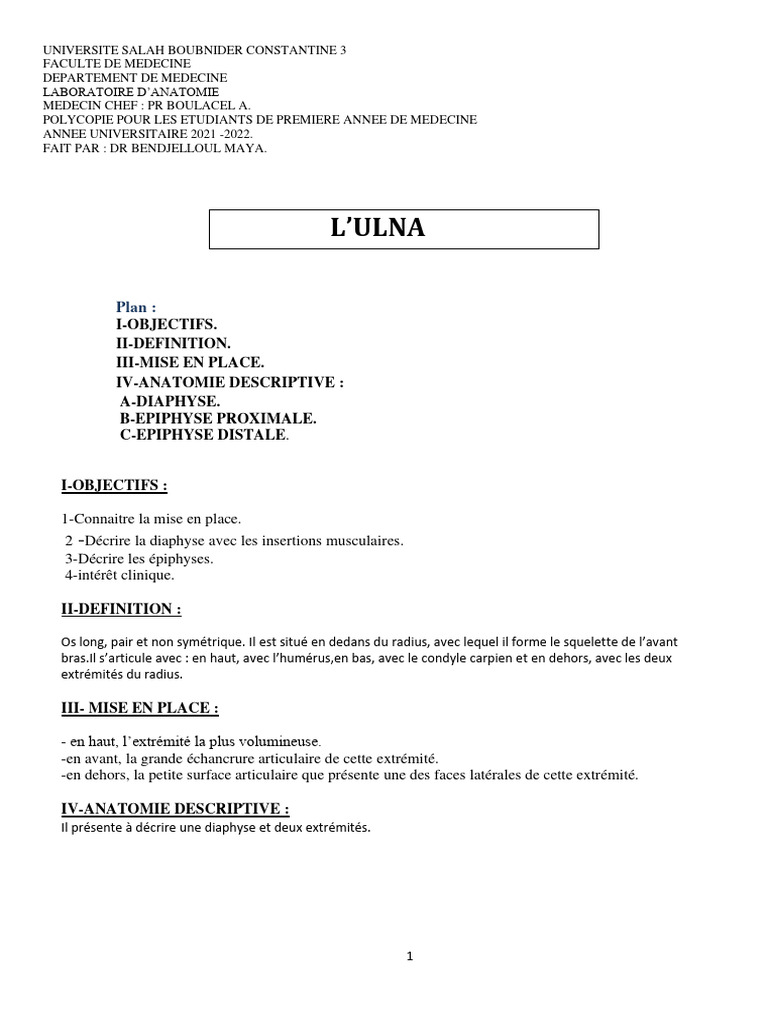 UNIVERSITE SALAH BOUBNIDER CONSTANTINE 3
FACULTE DE MEDECINE
DEPARTEMENT DE MEDECINE
LABORATOIRE D'ANATOMIE
MEDECIN CHEF : PR BOULACEL A.
POLYCOPIE POUR LES ETUDIANTS DE PREMIERE ANNEE DE MEDECINE
ANNEE UNIVERSITAIRE 2021 -2022.
FAIT PAR : DR BENDJELLOUL MAYA.

L'ULNA

Plan :
I-OBJECTIFS.
II-DEFINITION.
III-MISE EN PLACE.
IV-ANATOMIE DESCRIPTIVE :
A-DIAPHYSE.
B-EPIPHYSE PROXIMALE.
C-EPIPHYSE DISTALE.

I-OBJECTIFS :

1-Connaitre la mise en place.
2 -Décrire la diaphyse avec les insertions musculaires.
3-Décrire les épiphyses.
4-intérêt clinique.

II-DEFINITION :

Os long, pair et non symétrique. Il est situé en dedans du radius, avec lequel il forme le squelette de l'avant bras.Il s'articule avec : en haut, avec l'humérus,en bas, avec le condyle carpien et en dehors, avec les deux extrémités du radius.

III- MISE EN PLACE :

- en haut, l'extrémité la plus volumineuse.
-en avant, la grande échancrure articulaire de cette extrémité.
-en dehors, la petite surface articulaire que présente une des faces latérales de cette extrémité.

IV-ANATOMIE DESCRIPTIVE :
Il présente à décrire une diaphyse et deux extrémités.

1